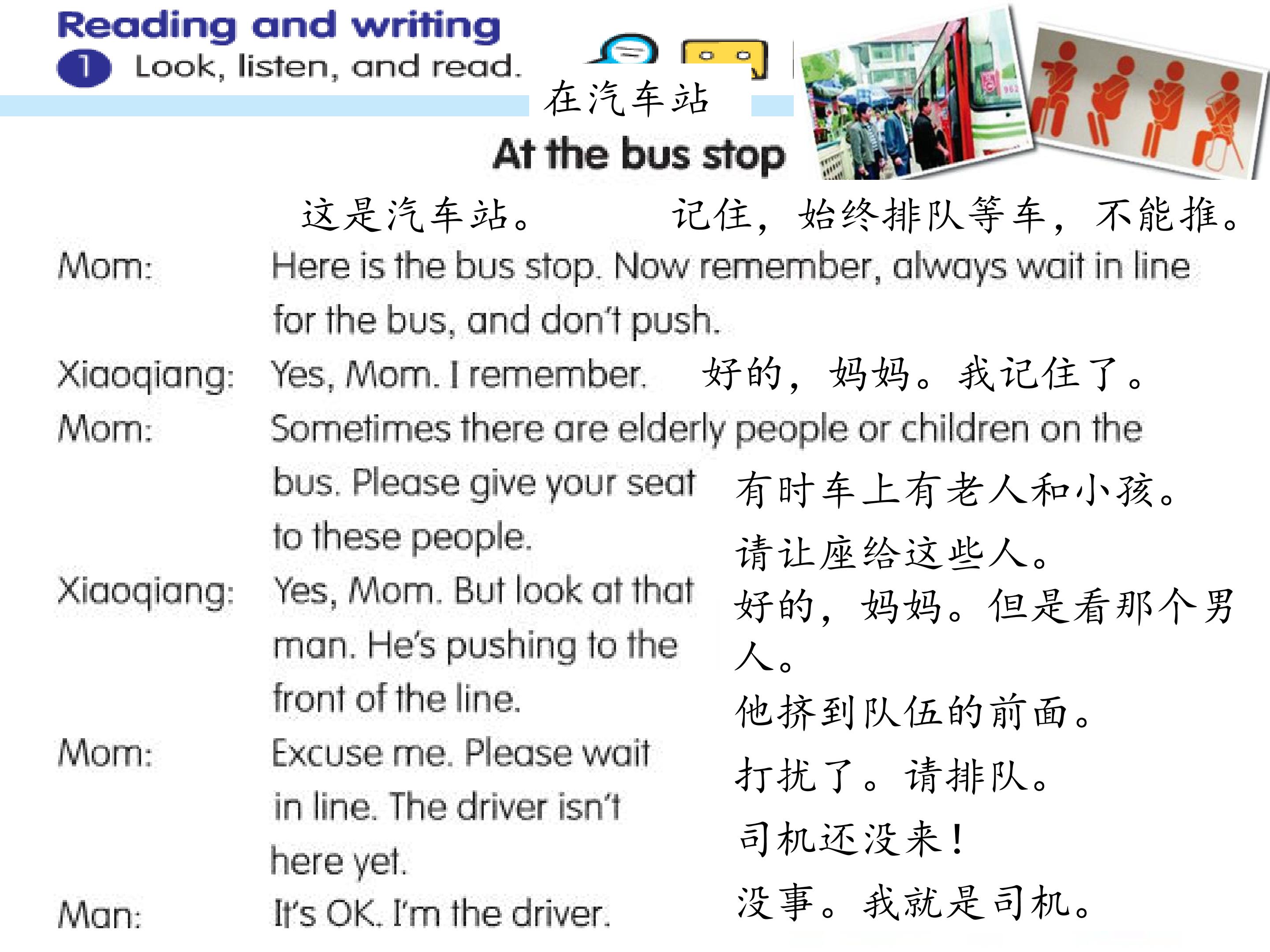 Reading and writing
1 Look, listen, and read.

在汽车站
At the bus stop

这是汽车站。 记住，始终排队等车，不能推。

Mom: Here is the bus stop. Now remember, always wait in line for the bus, and don't push.

Xiaoqiang: Yes, Mom. I remember. 好的，妈妈。我记住了。

Mom: Sometimes there are elderly people or children on the bus. Please give your seat to these people.

有时车上有老人和小孩。
请让座给这些人。

Xiaoqiang: Yes, Mom. But look at that man. He's pushing to the front of the line.

好的，妈妈。但是看那个男人。
他挤到队伍的前面。

Mom: Excuse me. Please wait in line. The driver isn't here yet.

打扰了。请排队。
司机还没来！

Man: It's OK. I'm the driver.

没事。我就是司机。